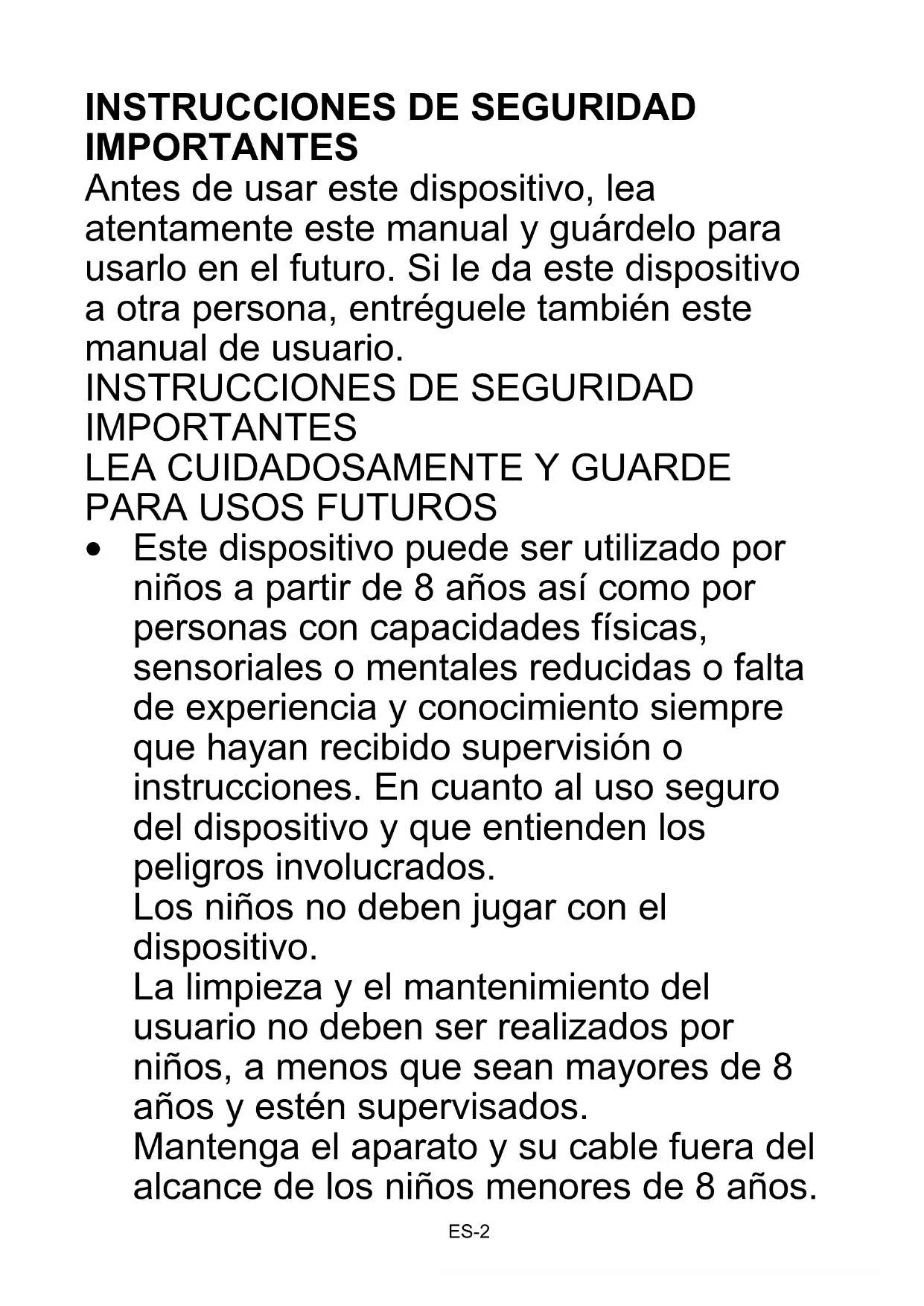 INSTRUCCIONES DE SEGURIDAD IMPORTANTES

Antes de usar este dispositivo, lea atentamente este manual y guárdelo para usarlo en el futuro. Si le da este dispositivo a otra persona, entréguele también este manual de usuario.

INSTRUCCIONES DE SEGURIDAD IMPORTANTES

LEA CUIDADOSAMENTE Y GUARDE PARA USOS FUTUROS

• Este dispositivo puede ser utilizado por niños a partir de 8 años así como por personas con capacidades físicas, sensoriales o mentales reducidas o falta de experiencia y conocimiento siempre que hayan recibido supervisión o instrucciones. En cuanto al uso seguro del dispositivo y que entienden los peligros involucrados.
Los niños no deben jugar con el dispositivo.
La limpieza y el mantenimiento del usuario no deben ser realizados por niños, a menos que sean mayores de 8 años y estén supervisados.
Mantenga el aparato y su cable fuera del alcance de los niños menores de 8 años.

ES-2